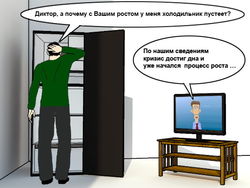 Диктор, а почему с Вашим ростом у меня холодильник пустеет?

По нашим сведениям кризис достиг дна и уже начался процесс роста ...